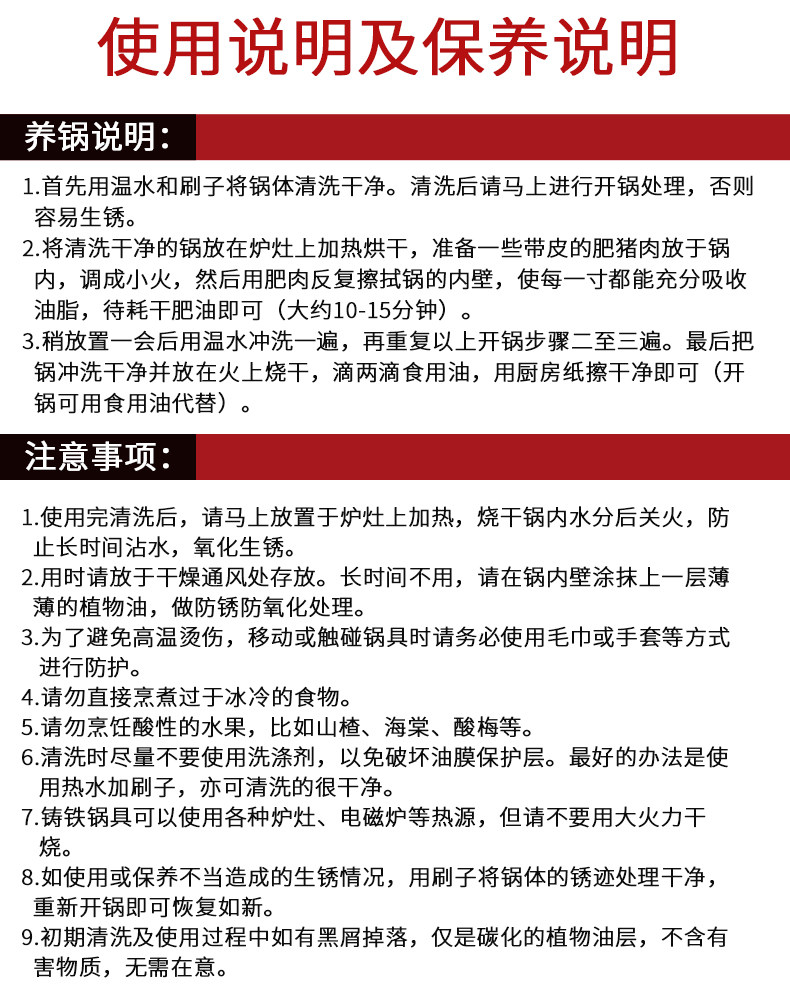 使用说明及保养说明

养锅说明：

1.首先用温水和刷子将锅体清洗干净。清洗后请马上进行开锅处理，否则容易生锈。
2.将清洗干净的锅放在炉灶上加热烘干，准备一些带皮的肥猪肉放于锅内，调成小火，然后用肥肉反复擦拭锅的内壁，使每一寸都能充分吸收油脂，待耗干肥油即可（大约10-15分钟）。
3.稍放置一会后用温水冲洗一遍，再重复以上开锅步骤二至三遍。最后把锅冲洗干净并放在火上烧干，滴两滴食用油，用厨房纸擦干净即可（开锅可用食用油代替）。

注意事项：

1.使用完清洗后，请马上放置于炉灶上加热，烧干锅内水分后关火，防止长时间沾水，氧化生锈。
2.用时请放于干燥通风处存放。长时间不用，请在锅内壁涂抹上一层薄薄的植物油，做防锈防氧化处理。
3.为了避免高温烫伤，移动或触碰锅具时请务必使用毛巾或手套等方式进行防护。
4.请勿直接烹煮过于冰冷的食物。
5.请勿烹饪酸性的水果，比如山楂、海棠、酸梅等。
6.清洗时尽量不要使用洗涤剂，以免破坏油膜保护层。最好的办法是使用热水加刷子，亦可清洗的很干净。
7.铸铁锅具可以使用各种炉灶、电磁炉等热源，但请不要用大火力干烧。
8.如使用或保养不当造成的生锈情况，用刷子将锅体的锈迹处理干净，重新开锅即可恢复如新。
9.初期清洗及使用过程中如有黑屑掉落，仅是碳化的植物油层，不含有害物质，无需在意。